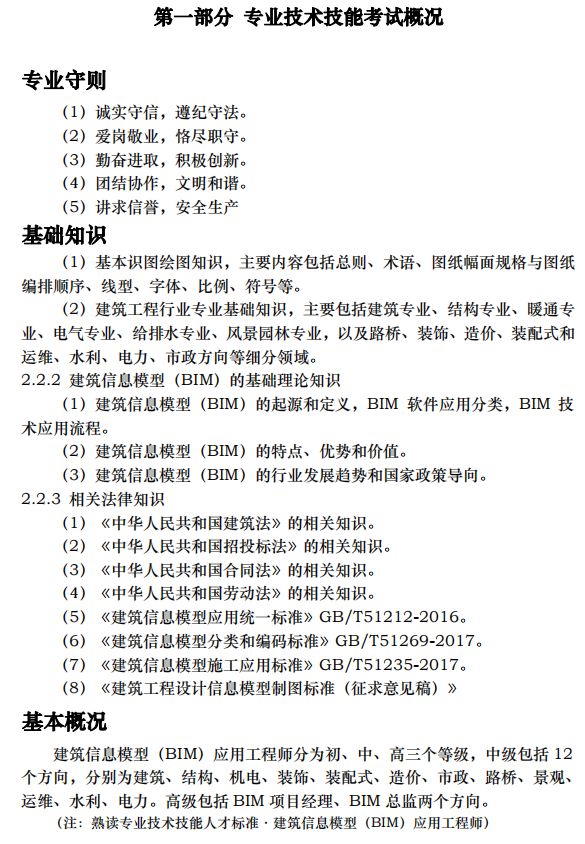 第一部分 专业技术技能考试概况

专业守则

（1）诚实守信，遵纪守法。

（2）爱岗敬业，恪尽职守。

（3）勤奋进取，积极创新。

（4）团结协作，文明和谐。

（5）讲求信誉，安全生产

基础知识

（1）基本识图绘图知识，主要内容包括总则、术语、图纸幅面规格与图纸编排顺序、线型、字体、比例、符号等。

（2）建筑工程行业专业基础知识，主要包括建筑专业、结构专业、暖通专业、电气专业、给排水专业、风景园林专业，以及路桥、装饰、造价、装配式和运维、水利、电力、市政方向等细分领域。

2.2.2 建筑信息模型（BIM）的基础理论知识

（1）建筑信息模型（BIM）的起源和定义，BIM 软件应用分类，BIM 技术应用流程。

（2）建筑信息模型（BIM）的特点、优势和价值。

（3）建筑信息模型（BIM）的行业发展趋势和国家政策导向。

2.2.3 相关法律知识

（1）《中华人民共和国建筑法》的相关知识。

（2）《中华人民共和国招投标法》的相关知识。

（3）《中华人民共和国合同法》的相关知识。

（4）《中华人民共和国劳动法》的相关知识。

（5）《建筑信息模型应用统一标准》GB/T51212-2016。

（6）《建筑信息模型分类和编码标准》GB/T51269-2017。

（7）《建筑信息模型施工应用标准》GB/T51235-2017。

（8）《建筑工程设计信息模型制图标准（征求意见稿）》

基本概况

建筑信息模型（BIM）应用工程师分为初、中、高三个等级，中级包括 12 个方向，分别为建筑、结构、机电、装饰、装配式、造价、市政、路桥、景观、运维、水利、电力。高级包括 BIM 项目经理、BIM 总监两个方向。

（注：熟读专业技术技能人才标准 · 建筑信息模型（BIM）应用工程师）